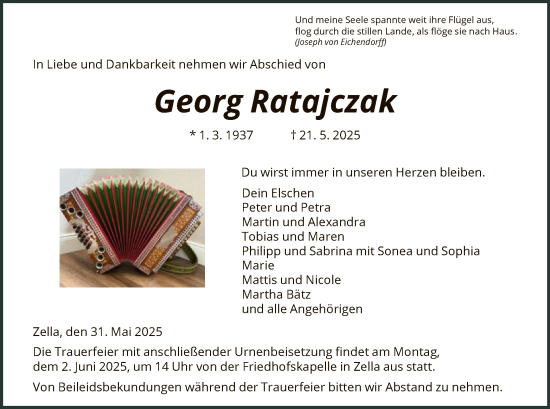 Und meine Seele spannte weit ihre Flügel aus,
flog durch die stillen Lande, als flöge sie nach Haus.
(Joseph von Eichendorff)

In Liebe und Dankbarkeit nehmen wir Abschied von

Georg Ratajczak

* 1. 3. 1937 † 21. 5. 2025

Du wirst immer in unseren Herzen bleiben.

Dein Elschen
Peter und Petra
Martin und Alexandra
Tobias und Maren
Philipp und Sabrina mit Sonea und Sophia
Marie
Mattis und Nicole
Martha Bätz
und alle Angehörigen

Zella, den 31. Mai 2025

Die Trauerfeier mit anschließender Urnenbeisetzung findet am Montag, dem 2. Juni 2025, um 14 Uhr von der Friedhofskapelle in Zella aus statt.

Von Beileidsbekundungen während der Trauerfeier bitten wir Abstand zu nehmen.